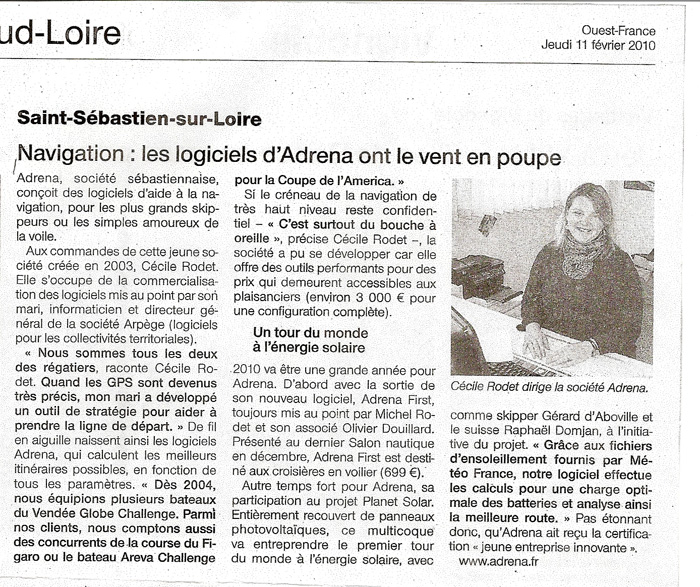 ud-Loire

Ouest-France
Jeudi 11 février 2010

Saint-Sébastien-sur-Loire

Navigation : les logiciels d'Adrena ont le vent en poupe

Adrena, société sébastiennaise, conçoit des logiciels d'aide à la navigation, pour les plus grands skippeurs ou les simples amoureux de la voile.

Aux commandes de cette jeune société créée en 2003, Cécile Rodet. Elle s'occupe de la commercialisation des logiciels mis au point par son mari, informaticien et directeur général de la société Arpège (logiciels pour les collectivités territoriales).

« Nous sommes tous les deux des régatiers, raconte Cécile Rodet. Quand les GPS sont devenus très précis, mon mari a développé un outil de stratégie pour aider à prendre la ligne de départ. » De fil en aiguille naissent ainsi les logiciels Adrena, qui calculent les meilleurs itinéraires possibles, en fonction de tous les paramètres. « Dès 2004, nous équipions plusieurs bateaux du Vendée Globe Challenge. Parmi nos clients, nous comptons aussi des concurrents de la course du Figaro ou le bateau Areva Challenge pour la Coupe de l'America. »

Si le créneau de la navigation de très haut niveau reste confidentiel – « C'est surtout du bouche à oreille », précise Cécile Rodet –, la société a pu se développer car elle offre des outils performants pour des prix qui demeurent accessibles aux plaisanciers (environ 3 000 € pour une configuration complète).

Un tour du monde à l'énergie solaire

2010 va être une grande année pour Adrena. D'abord avec la sortie de son nouveau logiciel, Adrena First, toujours mis au point par Michel Rodet et son associé Olivier Douillard. Présenté au dernier Salon nautique en décembre, Adrena First est destiné aux croisières en voilier (699 €).

Autre temps fort pour Adrena, sa participation au projet Planet Solar. Entièrement recouvert de panneaux photovoltaïques, ce multicoque va entreprendre le premier tour du monde à l'énergie solaire, avec comme skipper Gérard d'Aboville et le suisse Raphaël Domjan, à l'initiative du projet. « Grâce aux fichiers d'ensoleillement fournis par Météo France, notre logiciel effectue les calculs pour une charge optimale des batteries et analyse ainsi la meilleure route. » Pas étonnant donc, qu'Adrena ait reçu la certification « jeune entreprise innovante ».

www.adrena.fr

Cécile Rodet dirige la société Adrena.